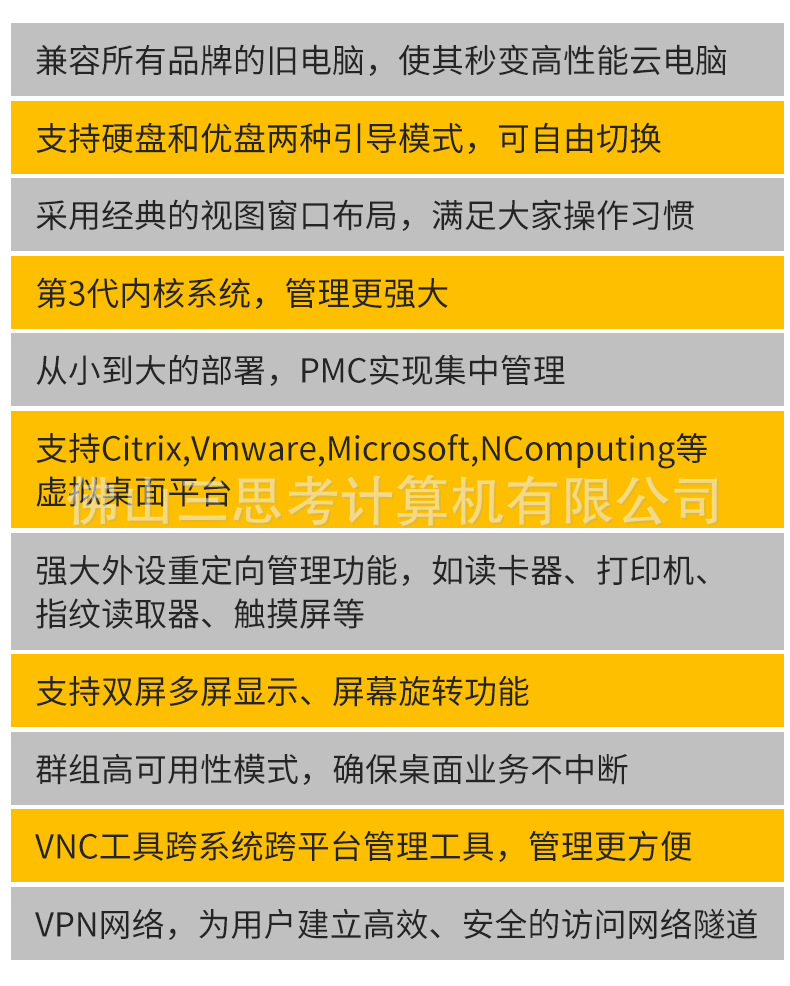 兼容所有品牌的旧电脑，使其秒变高性能云电脑

支持硬盘和优盘两种引导模式，可自由切换

采用经典的视图窗口布局，满足大家操作习惯

第3代内核系统，管理更强大

从小到大的部署，PMC实现集中管理

支持Citrix,Vmware,Microsoft,NComputing等虚拟桌面平台

强大外设重定向管理功能，如读卡器、打印机、指纹读取器、触摸屏等

支持双屏多屏显示、屏幕旋转功能

群组高可用性模式，确保桌面业务不中断

VNC工具跨系统跨平台管理工具，管理更方便

VPN网络，为用户建立高效、安全的访问网络隧道

佛山三思考计算机有限公司